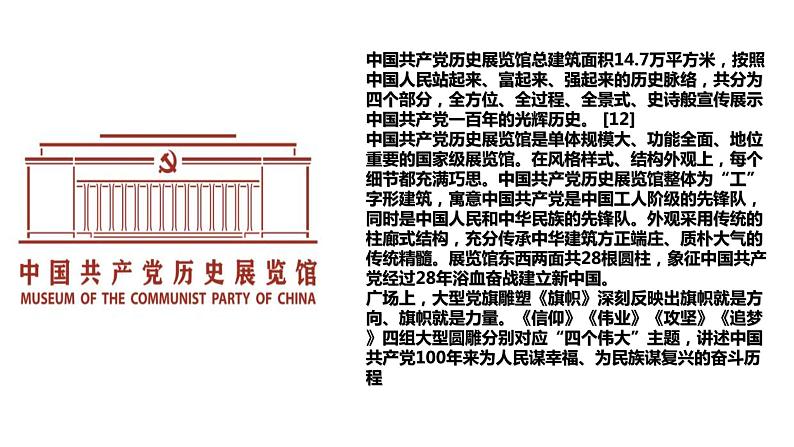 中国共产党历史展览馆
MUSEUM OF THE COMMUNIST PARTY OF CHINA

中国共产党历史展览馆总建筑面积14.7万平方米，按照中国人民站起来、富起来、强起来的历史脉络，共分为四个部分，全方位、全过程、全景式、史诗般宣传展示中国共产党一百年的光辉历史。 [12]
中国共产党历史展览馆是单体规模大、功能全面、地位重要的国家级展览馆。在风格样式、结构外观上，每个细节都充满巧思。中国共产党历史展览馆整体为“工”字形建筑，寓意中国共产党是中国工人阶级的先锋队，同时是中国人民和中华民族的先锋队。外观采用传统的柱廊式结构，充分传承中华建筑方正端庄、质朴大气的传统精髓。展览馆东西两面共28根圆柱，象征中国共产党经过28年浴血奋战建立新中国。
广场上，大型党旗雕塑《旗帜》深刻反映出旗帜就是方向、旗帜就是力量。《信仰》《伟业》《攻坚》《追梦》四组大型圆雕分别对应“四个伟大”主题，讲述中国共产党100年来为人民谋幸福、为民族谋复兴的奋斗历程